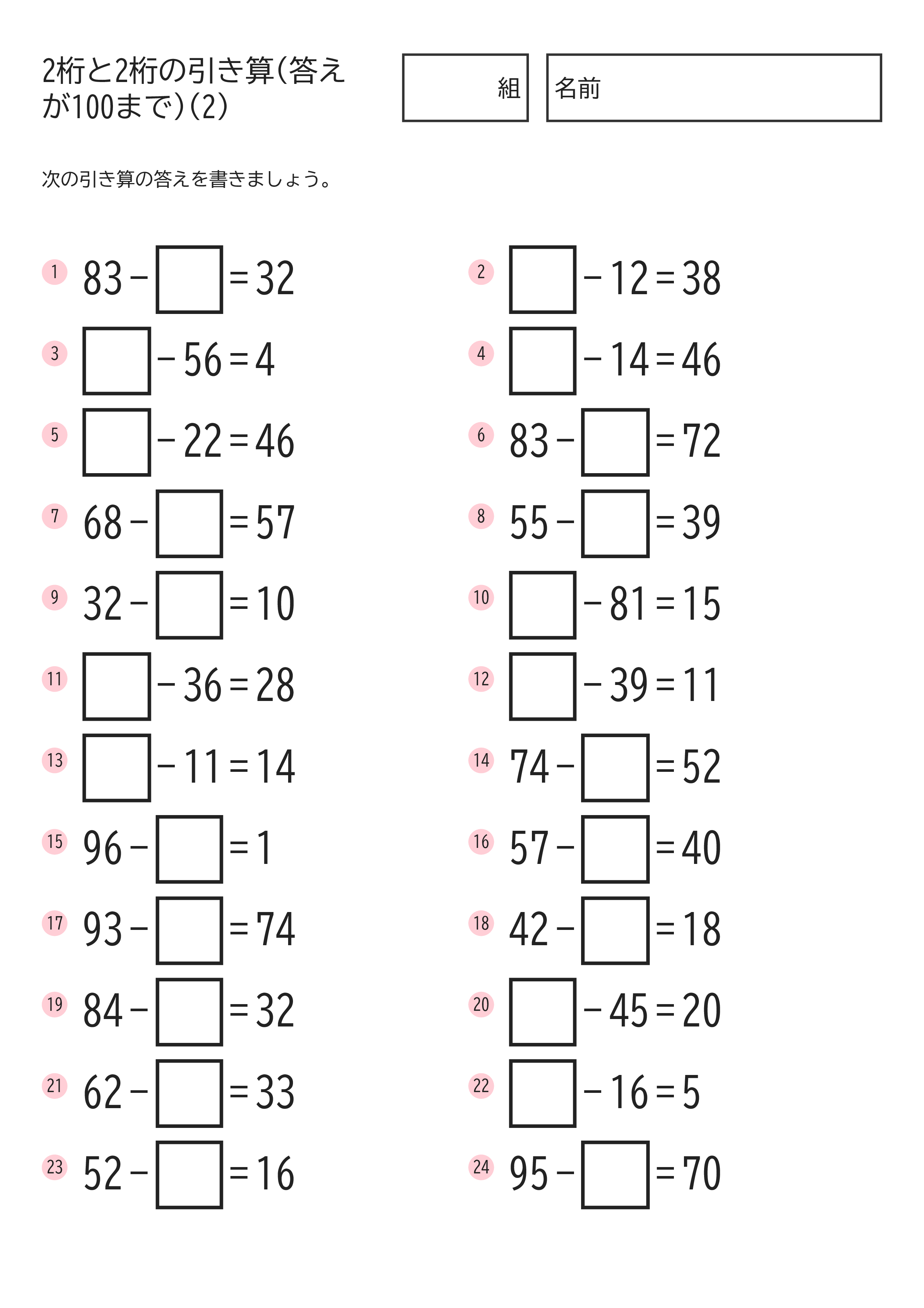 2桁と2桁の引き算(答えが100まで)(2)

組

名前

次の引き算の答えを書きましょう。

1 $83 - \square = 32$

2 $\square - 12 = 38$

3 $\square - 56 = 4$

4 $\square - 14 = 46$

5 $\square - 22 = 46$

6 $83 - \square = 72$

7 $68 - \square = 57$

8 $55 - \square = 39$

9 $32 - \square = 10$

10 $\square - 81 = 15$

11 $\square - 36 = 28$

12 $\square - 39 = 11$

13 $\square - 11 = 14$

14 $74 - \square = 52$

15 $96 - \square = 1$

16 $57 - \square = 40$

17 $93 - \square = 74$

18 $42 - \square = 18$

19 $84 - \square = 32$

20 $\square - 45 = 20$

21 $62 - \square = 33$

22 $\square - 16 = 5$

23 $52 - \square = 16$

24 $95 - \square = 70$